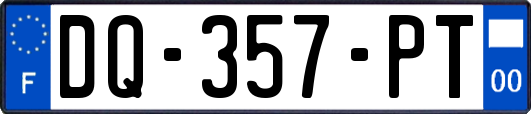 F
DQ-357-PT
00